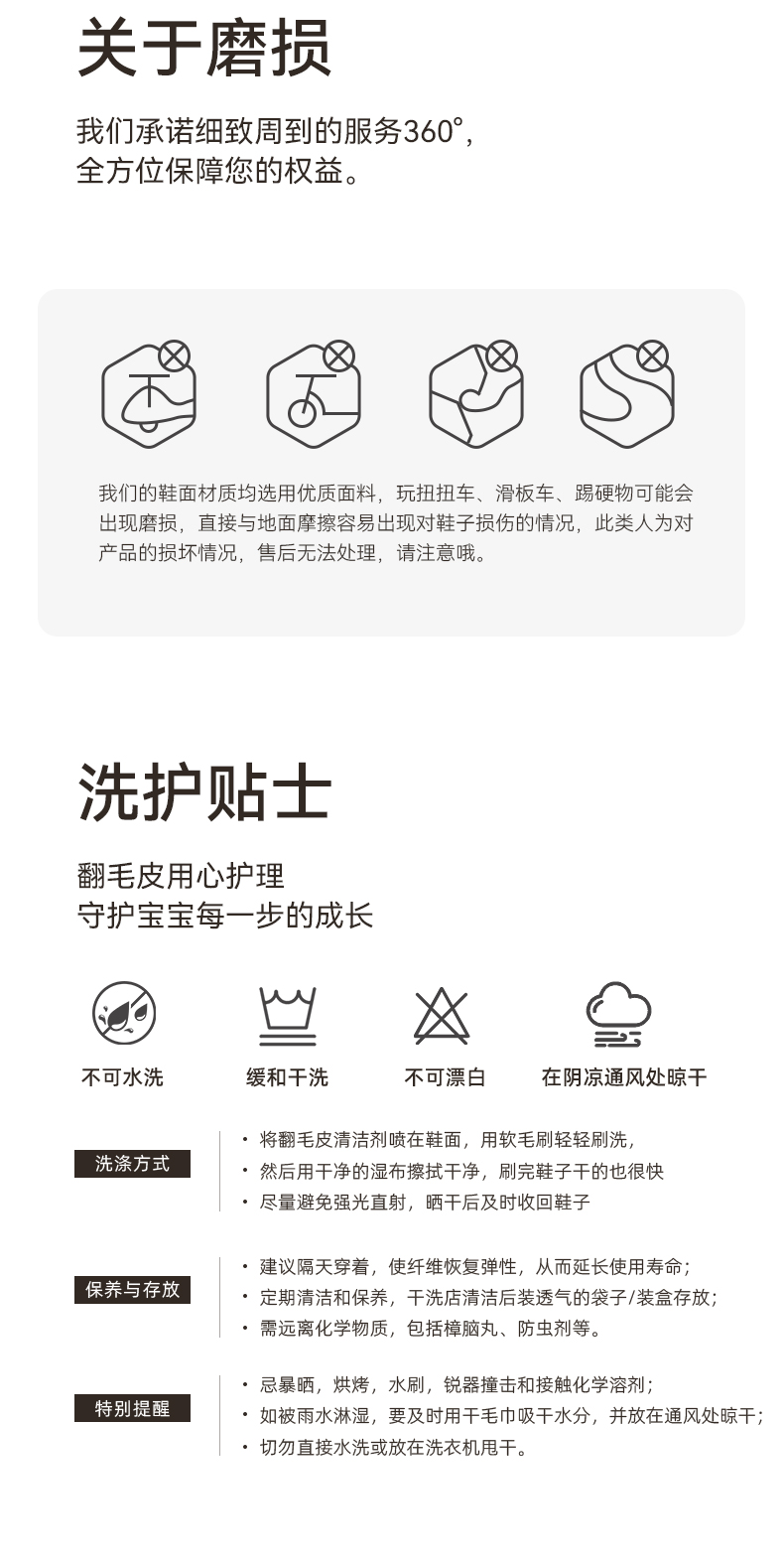 关于磨损

我们承诺细致周到的服务360°，
全方位保障您的权益。

我们的鞋面材质均选用优质面料，玩扭扭车、滑板车、踢硬物可能会出现磨损，直接与地面摩擦容易出现对鞋子损伤的情况，此类人为对产品的损坏情况，售后无法处理，请注意哦。

洗护贴士

翻毛皮用心护理
守护宝宝每一步的成长

不可水洗
缓和干洗
不可漂白
在阴凉通风处晾干

洗涤方式

• 将翻毛皮清洁剂喷在鞋面，用软毛刷轻轻刷洗，
• 然后用干净的湿布擦拭干净，刷完鞋子干的也很快
• 尽量避免强光直射，晒干后及时收回鞋子

保养与存放

• 建议隔天穿着，使纤维恢复弹性，从而延长使用寿命；
• 定期清洁和保养，干洗店清洁后装透气的袋子/装盒存放；
• 需远离化学物质，包括樟脑丸、防虫剂等。

特别提醒

• 忌暴晒，烘烤，水刷，锐器撞击和接触化学溶剂；
• 如被雨水淋湿，要及时用干毛巾吸干水分，并放在通风处晾干；
• 切勿直接水洗或放在洗衣机甩干。